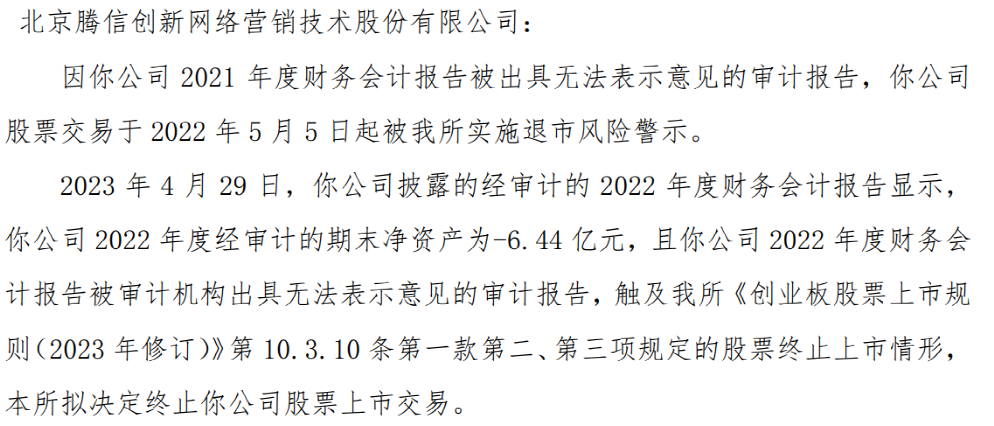 北京腾信创新网络营销技术股份有限公司：

因你公司 2021 年度财务会计报告被出具无法表示意见的审计报告，你公司股票交易于 2022 年 5 月 5 日起被我所实施退市风险警示。

2023 年 4 月 29 日，你公司披露的经审计的 2022 年度财务会计报告显示，你公司 2022 年度经审计的期末净资产为-6.44 亿元，且你公司 2022 年度财务会计报告被审计机构出具无法表示意见的审计报告，触及我所《创业板股票上市规则（2023 年修订）》第 10.3.10 条第一款第二、第三项规定的股票终止上市情形，本所拟决定终止你公司股票上市交易。